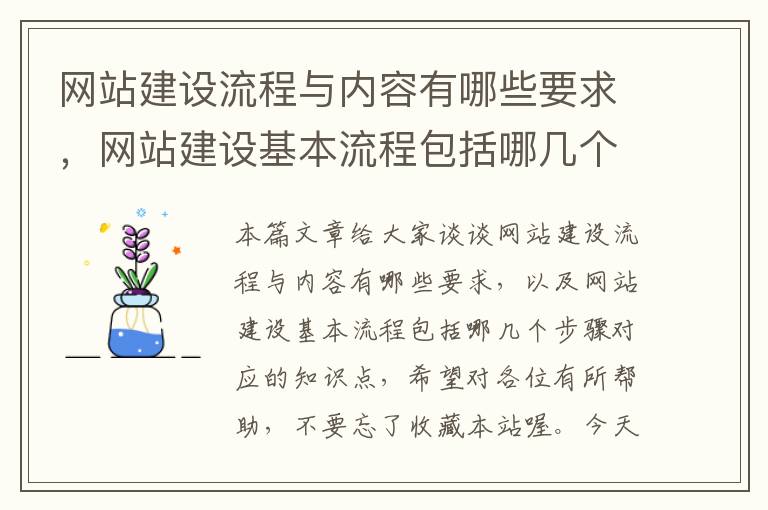 网站建设流程与内容有哪些要求，网站建设基本流程包括哪几个

本篇文章给大家谈谈网站建设流程与内容有哪些要求，以及网站建设基本流程包括哪几个步骤对应的知识点，希望对各位有所帮助，不要忘了收藏本站喔。今天